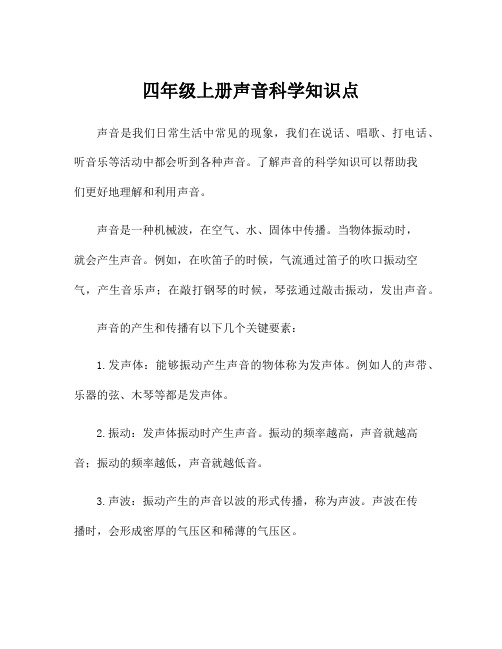 四年级上册声音科学知识点

声音是我们日常生活中常见的现象，我们在说话、唱歌、打电话、听音乐等活动中都会听到各种声音。了解声音的科学知识可以帮助我们更好地理解和利用声音。

声音是一种机械波，在空气、水、固体中传播。当物体振动时，就会产生声音。例如，在吹笛子的时候，气流通过笛子的吹口振动空气，产生音乐声；在敲打钢琴的时候，琴弦通过敲击振动，发出声音。

声音的产生和传播有以下几个关键要素：

1. 发声体：能够振动产生声音的物体称为发声体。例如人的声带、乐器的弦、木琴等都是发声体。

2. 振动：发声体振动时产生声音。振动的频率越高，声音就越高音；振动的频率越低，声音就越低音。

3. 声波：振动产生的声音以波的形式传播，称为声波。声波在传播时，会形成密厚的气压区和稀薄的气压区。